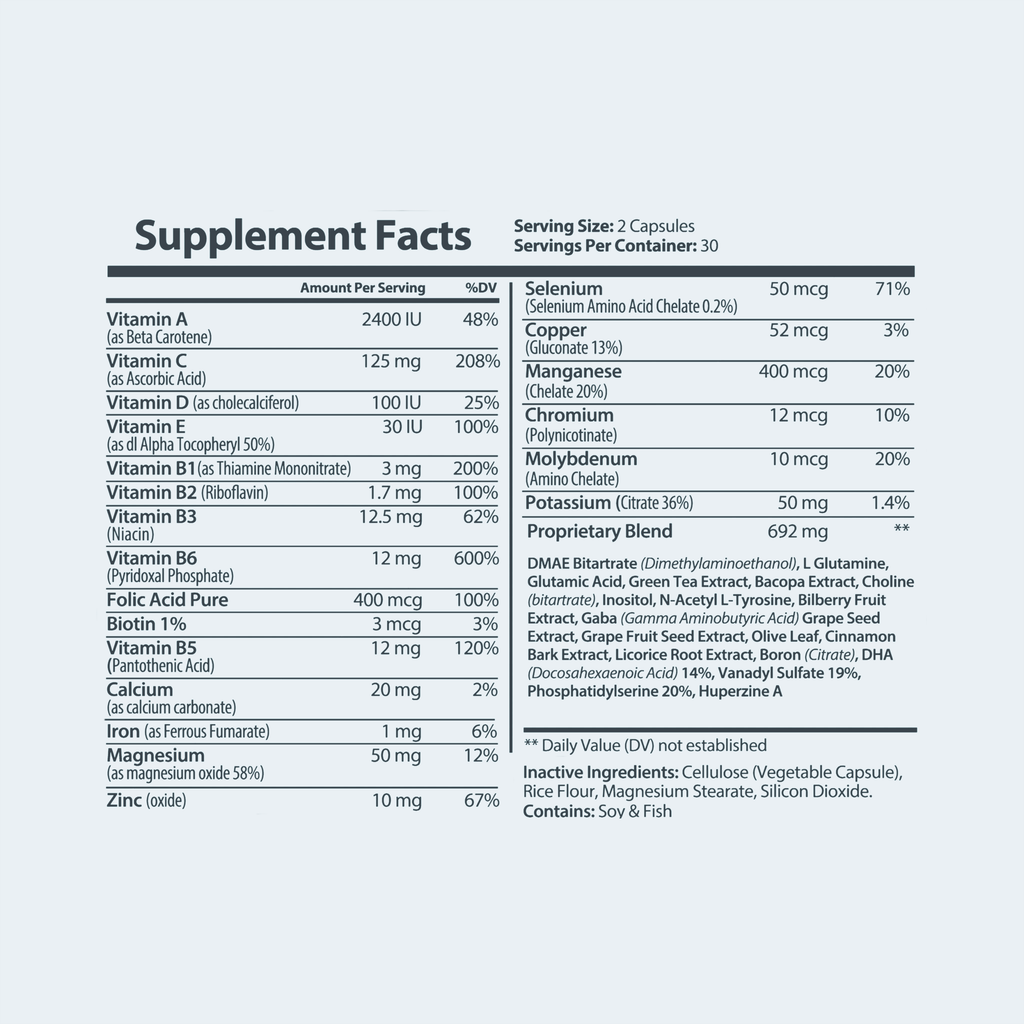 Supplement Facts

Serving Size: 2 Capsules
Servings Per Container: 30

|  | Amount Per Serving | %DV |
|---|---|---|
| Vitamin A (as Beta Carotene) | 2400 IU | 48% |
| Vitamin C (as Ascorbic Acid) | 125 mg | 208% |
| Vitamin D (as cholecalciferol) | 100 IU | 25% |
| Vitamin E (as dl Alpha Tocopheryl 50%) | 30 IU | 100% |
| Vitamin B1 (as Thiamine Mononitrate) | 3 mg | 200% |
| Vitamin B2 (Riboflavin) | 1.7 mg | 100% |
| Vitamin B3 (Niacin) | 12.5 mg | 62% |
| Vitamin B6 (Pyridoxal Phosphate) | 12 mg | 600% |
| Folic Acid Pure | 400 mcg | 100% |
| Biotin 1% | 3 mcg | 3% |
| Vitamin B5 (Pantothenic Acid) | 12 mg | 120% |
| Calcium (as calcium carbonate) | 20 mg | 2% |
| Iron (as Ferrous Fumarate) | 1 mg | 6% |
| Magnesium (as magnesium oxide 58%) | 50 mg | 12% |
| Zinc (oxide) | 10 mg | 67% |
| Selenium (Selenium Amino Acid Chelate 0.2%) | 50 mcg | 71% |
| Copper (Gluconate 13%) | 52 mcg | 3% |
| Manganese (Chelate 20%) | 400 mcg | 20% |
| Chromium (Polynicotinate) | 12 mcg | 10% |
| Molybdenum (Amino Chelate) | 10 mcg | 20% |
| Potassium (Citrate 36%) | 50 mg | 1.4% |
| Proprietary Blend | 692 mg | ** |

DMAE Bitartrate (Dimethylaminoethanol), L Glutamine, Glutamic Acid, Green Tea Extract, Bacopa Extract, Choline (bitartrate), Inositol, N-Acetyl L-Tyrosine, Bilberry Fruit Extract, Gaba (Gamma Aminobutyric Acid) Grape Seed Extract, Grape Fruit Seed Extract, Olive Leaf, Cinnamon Bark Extract, Licorice Root Extract, Boron (Citrate), DHA (Docosahexaenoic Acid) 14%, Vanadyl Sulfate 19%, Phosphatidylserine 20%, Huperzine A

** Daily Value (DV) not established

Inactive Ingredients: Cellulose (Vegetable Capsule), Rice Flour, Magnesium Stearate, Silicon Dioxide.
Contains: Soy & Fish